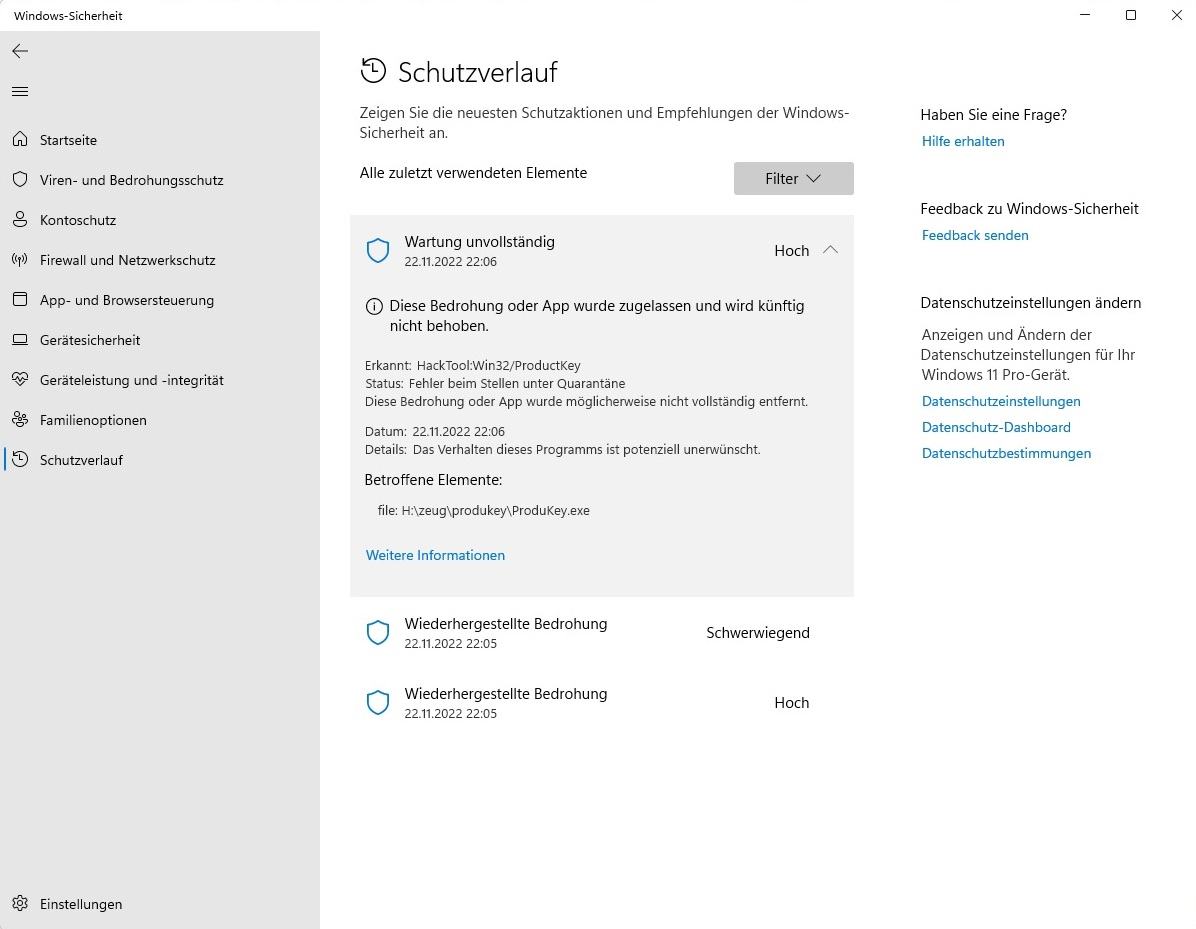 Windows-Sicherheit

Startseite
Viren- und Bedrohungsschutz
Kontoschutz
Firewall und Netzwerkschutz
App- und Browsersteuerung
Gerätesicherheit
Geräteleistung und -integrität
Familienoptionen
Schutzverlauf

Einstellungen

Schutzverlauf

Zeigen Sie die neuesten Schutzaktionen und Empfehlungen der Windows-Sicherheit an.

Alle zuletzt verwendeten Elemente

Filter

Wartung unvollständig
22.11.2022 22:06
Hoch

Diese Bedrohung oder App wurde zugelassen und wird künftig nicht behoben.

Erkannt: HackTool:Win32/ProductKey
Status: Fehler beim Stellen unter Quarantäne
Diese Bedrohung oder App wurde möglicherweise nicht vollständig entfernt.

Datum: 22.11.2022 22:06
Details: Das Verhalten dieses Programms ist potenziell unerwünscht.

Betroffene Elemente:

file: H:\zeug\produkey\ProduKey.exe

Weitere Informationen

Wiederhergestellte Bedrohung
22.11.2022 22:05
Schwerwiegend

Wiederhergestellte Bedrohung
22.11.2022 22:05
Hoch

Haben Sie eine Frage?
Hilfe erhalten

Feedback zu Windows-Sicherheit
Feedback senden

Datenschutzeinstellungen ändern
Anzeigen und Ändern der Datenschutzeinstellungen für Ihr Windows 11 Pro-Gerät.
Datenschutzeinstellungen
Datenschutz-Dashboard
Datenschutzbestimmungen